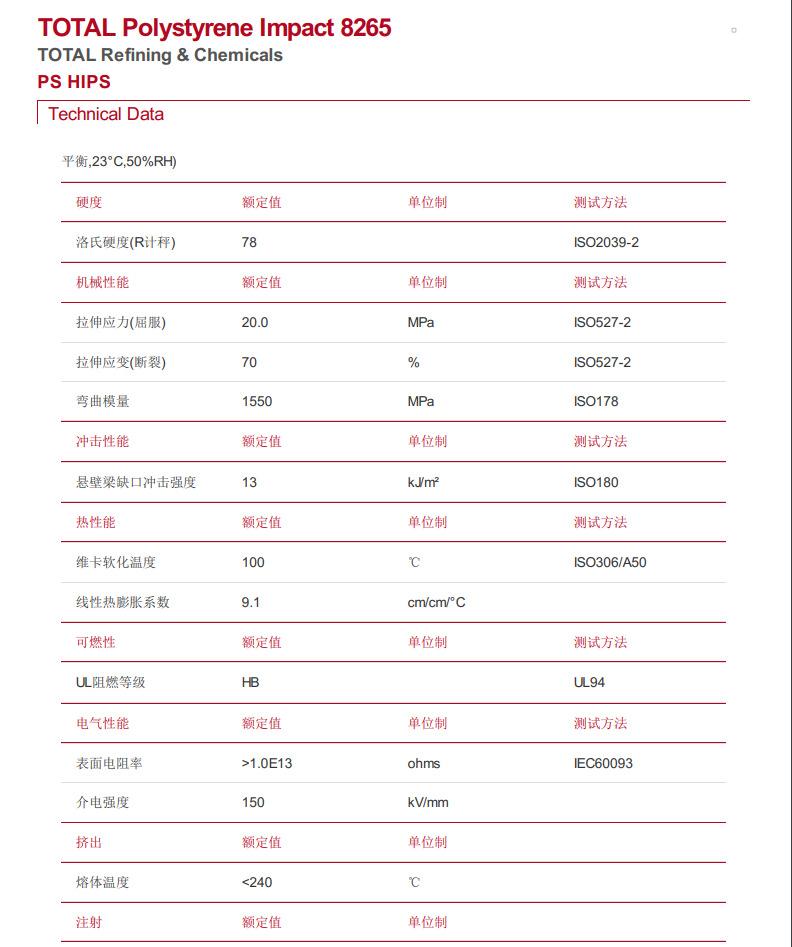 TOTAL Polystyrene Impact 8265
TOTAL Refining & Chemicals
PS HIPS

Technical Data

平衡,23°C,50%RH)

| 硬度 | 额定值 | 单位制 | 测试方法 |
|---|---|---|---|
| 洛氏硬度(R计秤) | 78 | | ISO2039-2 |
| 机械性能 | 额定值 | 单位制 | 测试方法 |
| 拉伸应力(屈服) | 20.0 | MPa | ISO527-2 |
| 拉伸应变(断裂) | 70 | % | ISO527-2 |
| 弯曲模量 | 1550 | MPa | ISO178 |
| 冲击性能 | 额定值 | 单位制 | 测试方法 |
| 悬壁梁缺口冲击强度 | 13 | kJ/m² | ISO180 |
| 热性能 | 额定值 | 单位制 | 测试方法 |
| 维卡软化温度 | 100 | ℃ | ISO306/A50 |
| 线性热膨胀系数 | 9.1 | cm/cm/°C | |
| 可燃性 | 额定值 | 单位制 | 测试方法 |
| UL阻燃等级 | HB | | UL94 |
| 电气性能 | 额定值 | 单位制 | 测试方法 |
| 表面电阻率 | >1.0E13 | ohms | IEC60093 |
| 介电强度 | 150 | kV/mm | |
| 挤出 | 额定值 | 单位制 | |
| 熔体温度 | <240 | ℃ | |
| 注射 | 额定值 | 单位制 | |